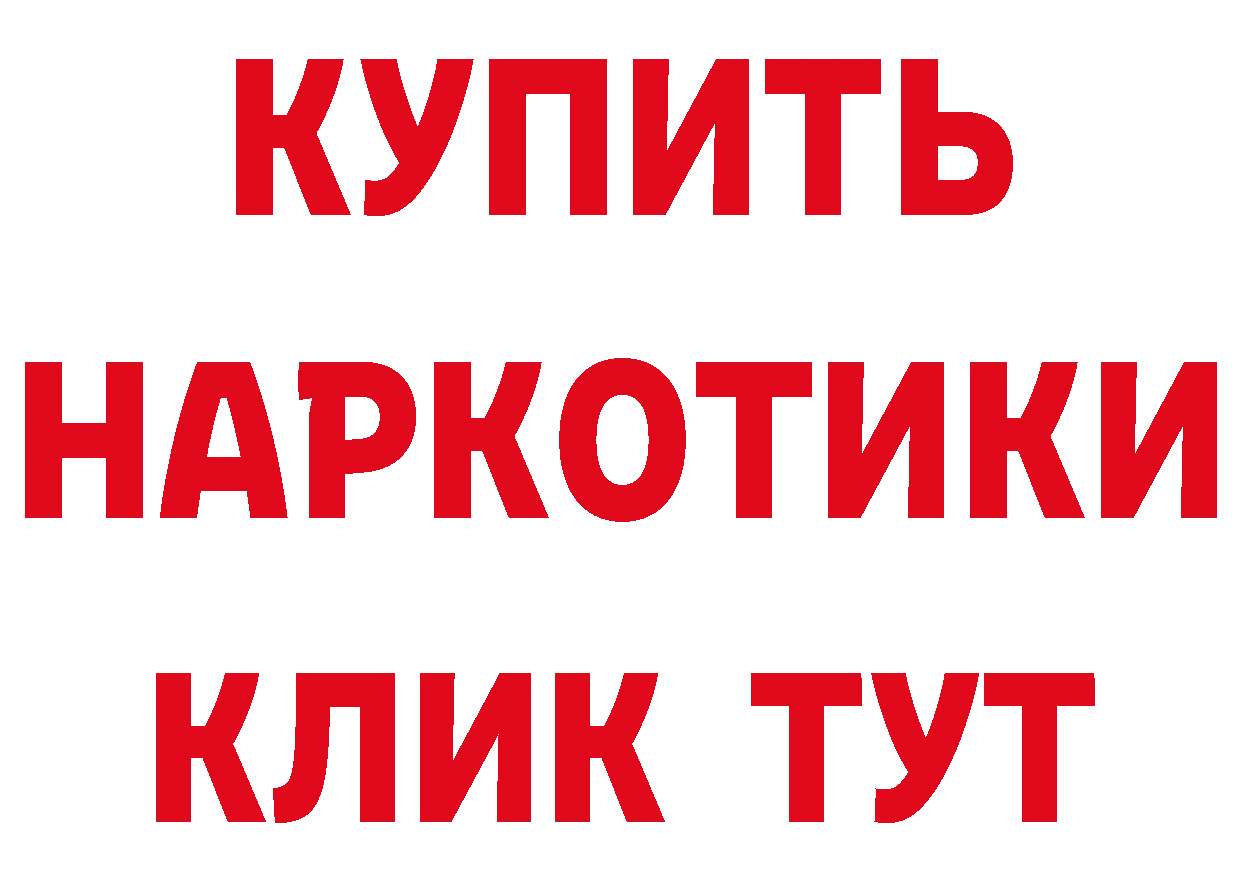 КУПИТЬ
НАРКОТИКИ
КЛИК ТУТ